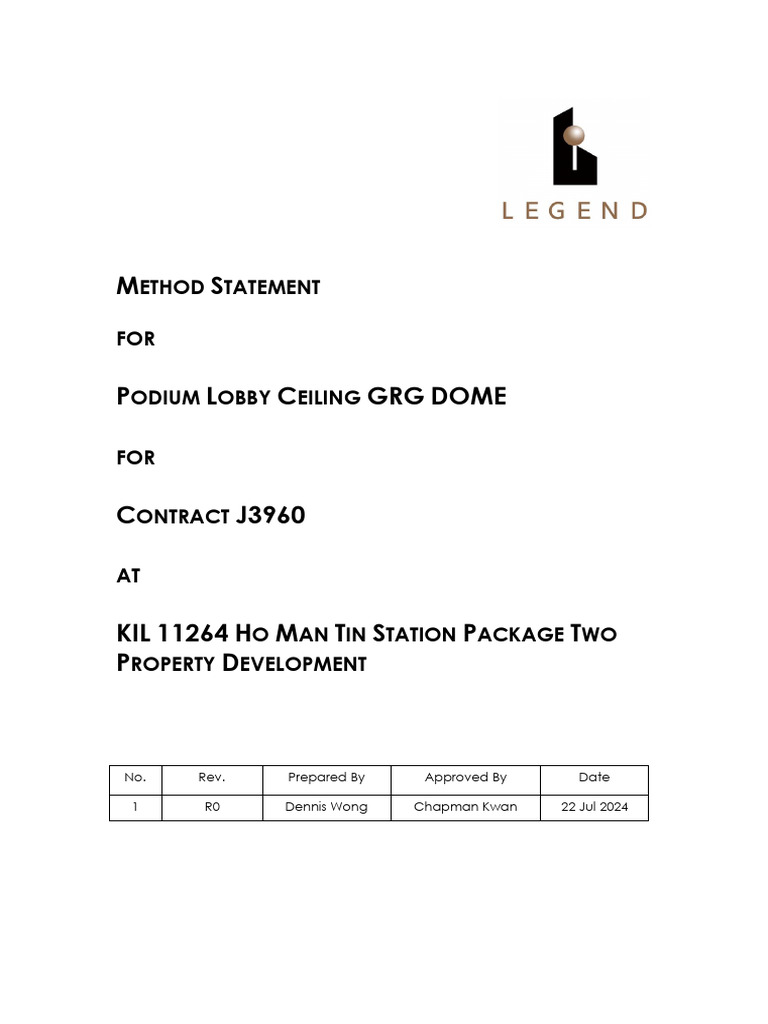 LEGEND

METHOD STATEMENT

FOR

PODIUM LOBBY CEILING GRG DOME

FOR

CONTRACT J3960

AT

KIL 11264 HO MAN TIN STATION PACKAGE TWO PROPERTY DEVELOPMENT

| No. | Rev. | Prepared By | Approved By | Date |
|---|---|---|---|---|
| 1 | R0 | Dennis Wong | Chapman Kwan | 22 Jul 2024 |